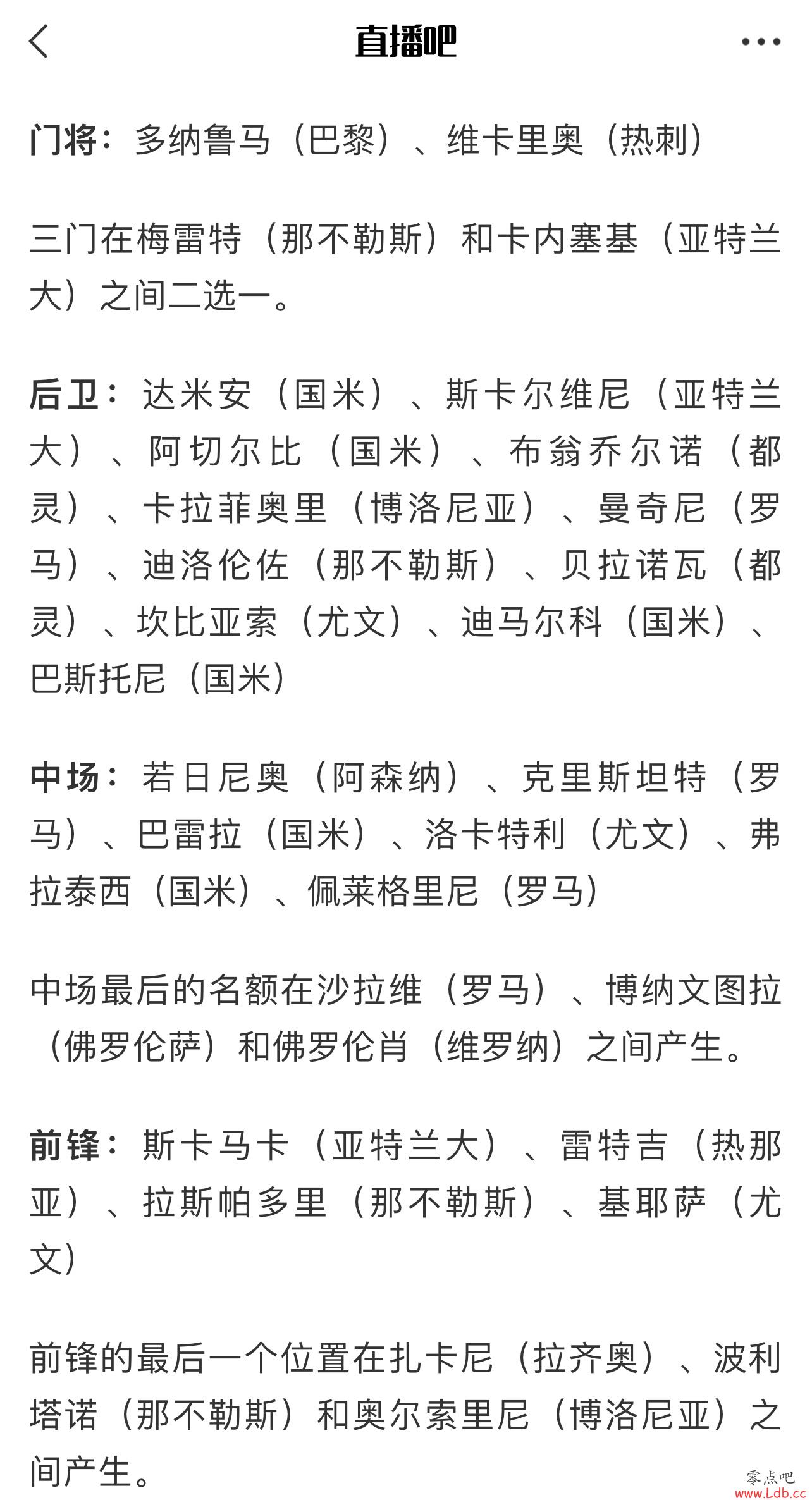 直播吧

门将：多纳鲁马（巴黎）、维卡里奥（热刺）

三门在梅雷特（那不勒斯）和卡内塞基（亚特兰大）之间二选一。

后卫：达米安（国米）、斯卡尔维尼（亚特兰大）、阿切尔比（国米）、布翁乔尔诺（都灵）、卡拉菲奥里（博洛尼亚）、曼奇尼（罗马）、迪洛伦佐（那不勒斯）、贝拉诺瓦（都灵）、坎比亚索（尤文）、迪马尔科（国米）、巴斯托尼（国米）

中场：若日尼奥（阿森纳）、克里斯坦特（罗马）、巴雷拉（国米）、洛卡特利（尤文）、弗拉泰西（国米）、佩莱格里尼（罗马）

中场最后的名额在沙拉维（罗马）、博纳文图拉（佛罗伦萨）和佛罗伦肖（维罗纳）之间产生。

前锋：斯卡马卡（亚特兰大）、雷特吉（热那亚）、拉斯帕多里（那不勒斯）、基耶萨（尤文）

前锋的最后一个位置在扎卡尼（拉齐奥）、波利塔诺（那不勒斯）和奥尔索里尼（博洛尼亚）之间产生。

零点吧
www.Ldb.cc